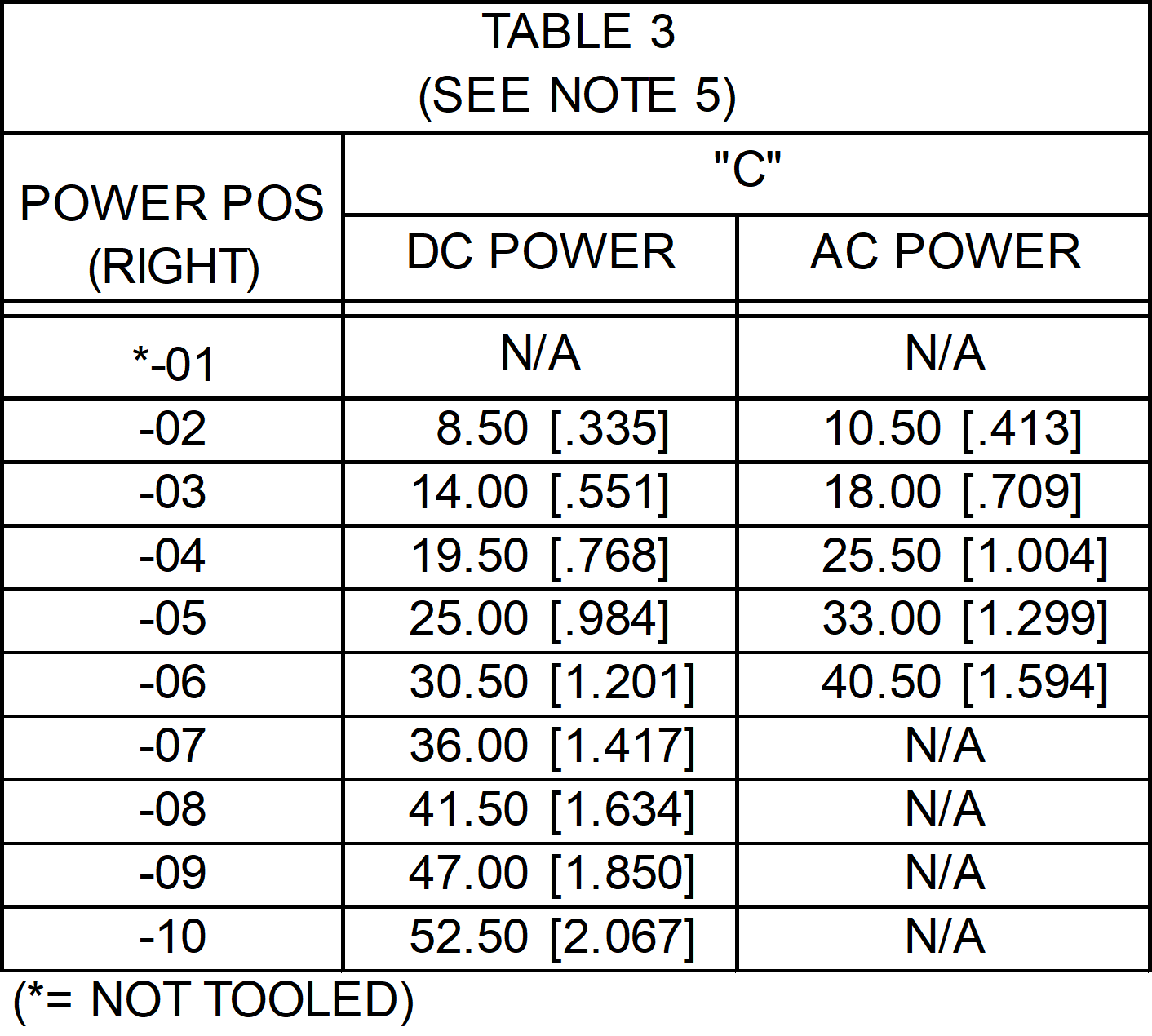 TABLE 3
(SEE NOTE 5)

| POWER POS (RIGHT) | "C" DC POWER | "C" AC POWER |
|---|---|---|
| *-01 | N/A | N/A |
| -02 | 8.50 [.335] | 10.50 [.413] |
| -03 | 14.00 [.551] | 18.00 [.709] |
| -04 | 19.50 [.768] | 25.50 [1.004] |
| -05 | 25.00 [.984] | 33.00 [1.299] |
| -06 | 30.50 [1.201] | 40.50 [1.594] |
| -07 | 36.00 [1.417] | N/A |
| -08 | 41.50 [1.634] | N/A |
| -09 | 47.00 [1.850] | N/A |
| -10 | 52.50 [2.067] | N/A |

(*= NOT TOOLED)